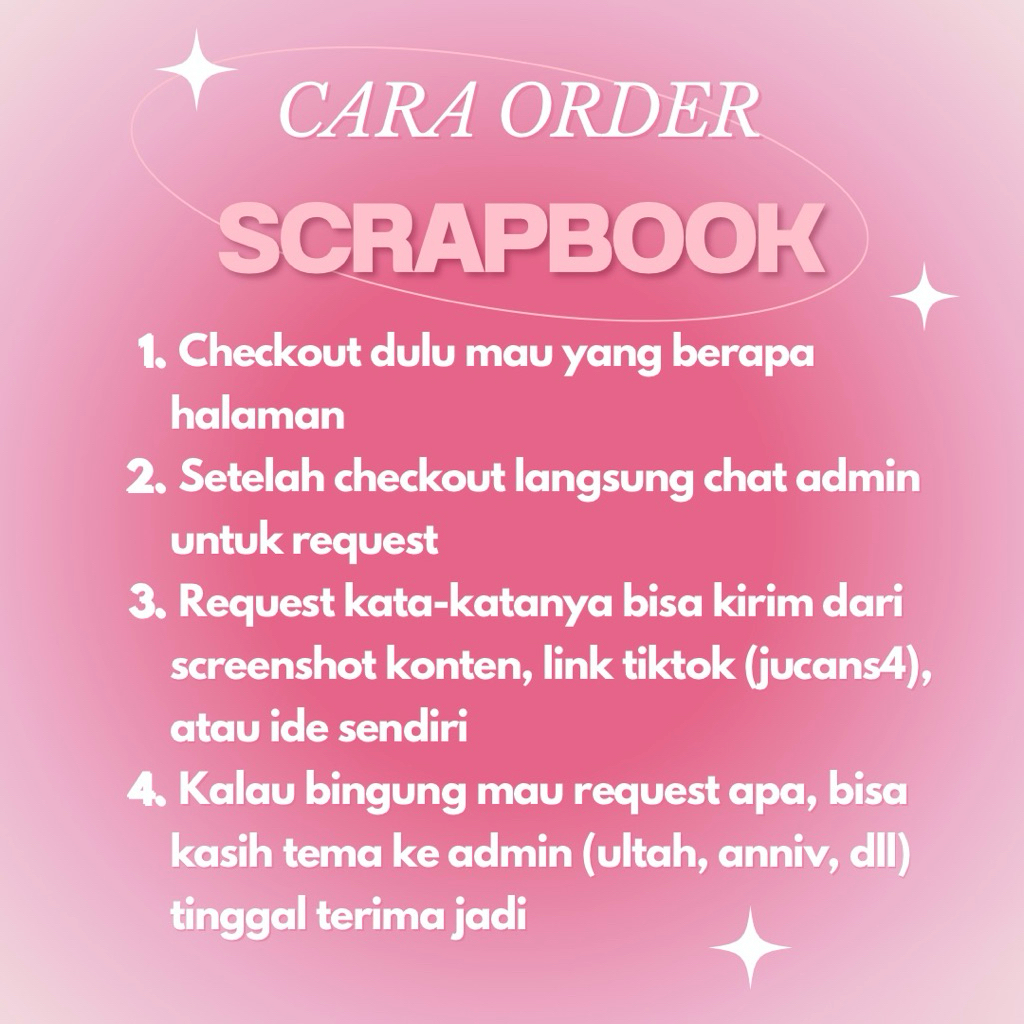 CARA ORDER

SCRAPBOOK

1. Checkout dulu mau yang berapa halaman
2. Setelah checkout langsung chat admin untuk request
3. Request kata-katanya bisa kirim dari screenshot konten, link tiktok (jucans4), atau ide sendiri
4. Kalau bingung mau request apa, bisa kasih tema ke admin (ultah, anniv, dll) tinggal terima jadi